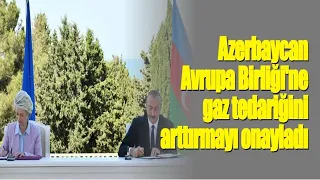 Azerbaycan Avrupa Birliği'ne gaz tedariğini arttırmayı onayladı